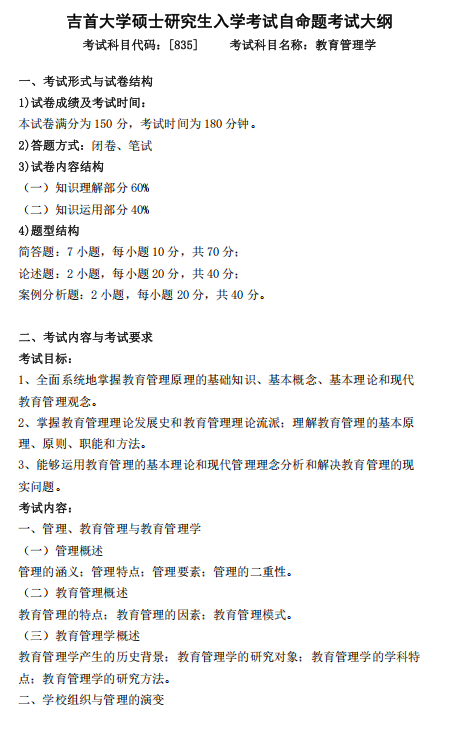 吉首大学硕士研究生入学考试自命题考试大纲

考试科目代码：[835]　　考试科目名称：教育管理学

一、考试形式与试卷结构

1)试卷成绩及考试时间：

本试卷满分为 150 分，考试时间为 180 分钟。

2)答题方式：闭卷、笔试

3)试卷内容结构

（一）知识理解部分 60%

（二）知识运用部分 40%

4)题型结构

简答题：7 小题，每小题 10 分，共 70 分；

论述题：2 小题，每小题 20 分，共 40 分；

案例分析题：2 小题，每小题 20 分，共 40 分。

二、考试内容与考试要求

考试目标：

1、全面系统地掌握教育管理原理的基础知识、基本概念、基本理论和现代教育管理观念。

2、掌握教育管理理论发展史和教育管理理论流派；理解教育管理的基本原理、原则、职能和方法。

3、能够运用教育管理的基本理论和现代管理理念分析和解决教育管理的现实问题。

考试内容：

一、管理、教育管理与教育管理学

（一）管理概述

管理的涵义；管理特点；管理要素；管理的二重性。

（二）教育管理概述

教育管理的特点；教育管理的因素；教育管理模式。

（三）教育管理学概述

教育管理学产生的历史背景；教育管理学的研究对象；教育管理学的学科特点；教育管理学的研究方法。

二、学校组织与管理的演变